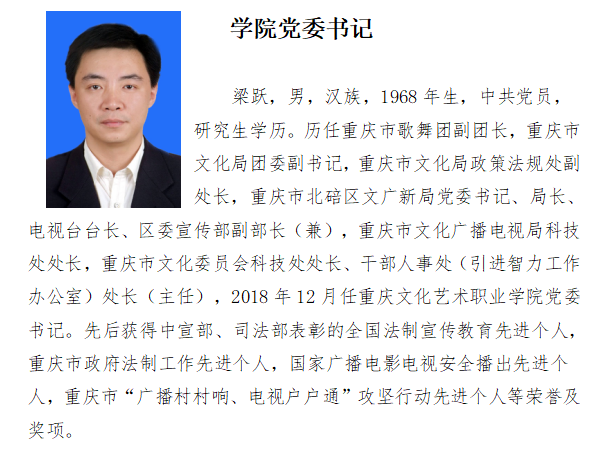 学院党委书记

梁跃，男，汉族，1968 年生，中共党员，研究生学历。历任重庆市歌舞团副团长，重庆市文化局团委副书记，重庆市文化局政策法规处副处长，重庆市北碚区文广新局党委书记、局长、电视台台长、区委宣传部副部长（兼），重庆市文化广播电视局科技处处长，重庆市文化委员会科技处处长、干部人事处（引进智力工作办公室）处长（主任），2018 年 12 月任重庆文化艺术职业学院党委书记。先后获得中宣部、司法部表彰的全国法制宣传教育先进个人，重庆市政府法制工作先进个人，国家广播电影电视安全播出先进个人，重庆市“广播村村响、电视户户通”攻坚行动先进个人等荣誉及奖项。